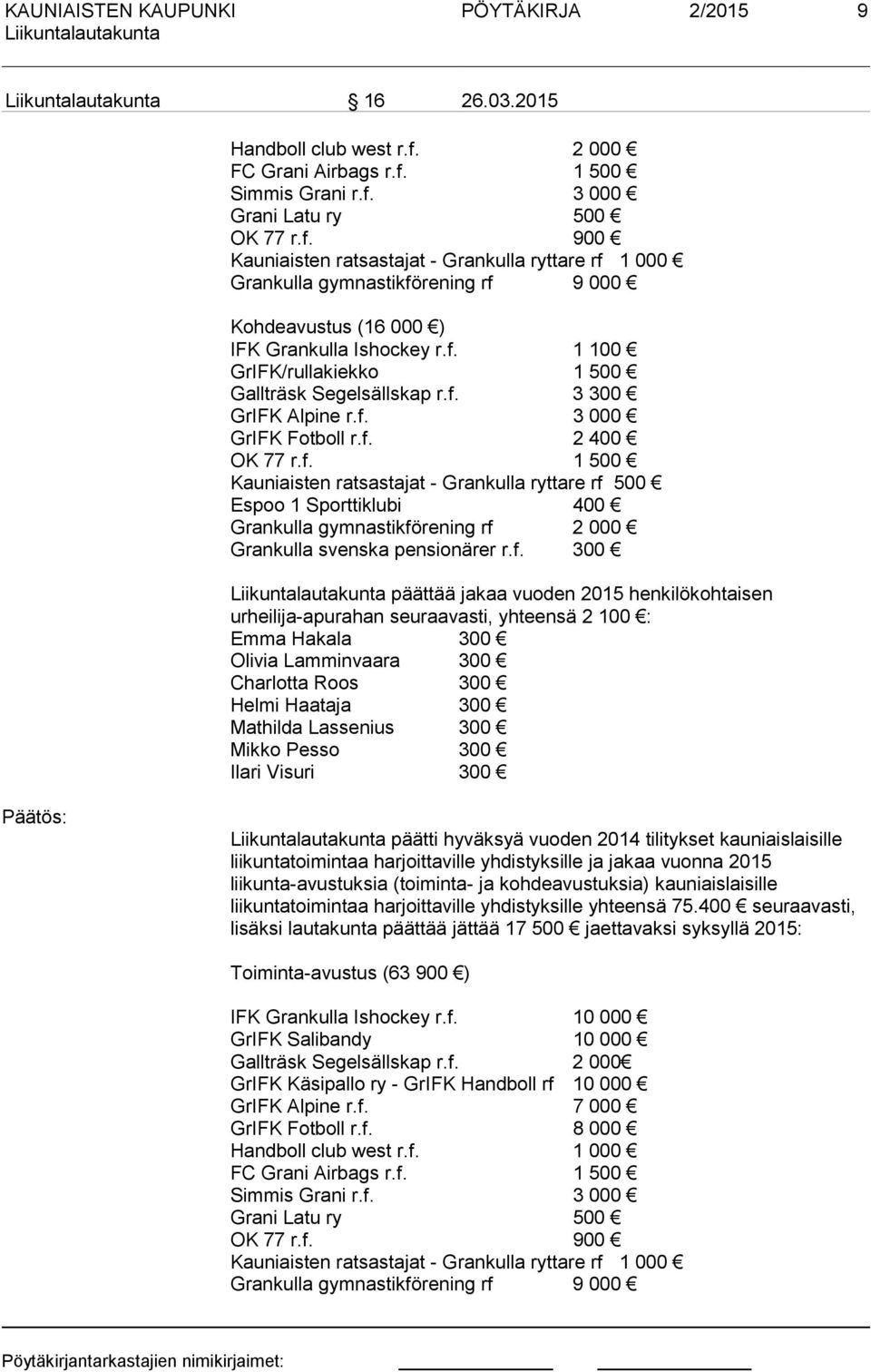 KAUNIAISTEN KAUPUNKI PÖYTÄKIRJA 2/2015 9
Liikuntalautakunta

Liikuntalautakunta 16 26.03.2015

Handboll club west r.f. 2 000 €
FC Grani Airbags r.f. 1 500 €
Simmis Grani r.f. 3 000 €
Grani Latu ry 500 €
OK 77 r.f. 900 €
Kauniaisten ratsastajat - Grankulla ryttare rf 1 000 €
Grankulla gymnastikförening rf 9 000 €

Kohdeavustus (16 000 €)
IFK Grankulla Ishockey r.f. 1 100 €
GrIFK/rullakiekko 1 500 €
Gallträsk Segelsällskap r.f. 3 300 €
GrIFK Alpine r.f. 3 000 €
GrIFK Fotboll r.f. 2 400 €
OK 77 r.f. 1 500 €
Kauniaisten ratsastajat - Grankulla ryttare rf 500 €
Espoo 1 Sporttiklubi 400 €
Grankulla gymnastikförening rf 2 000 €
Grankulla svenska pensionärer r.f. 300 €

Liikuntalautakunta päättää jakaa vuoden 2015 henkilökohtaisen urheilija-apurahan seuraavasti, yhteensä 2 100 €:
Emma Hakala 300 €
Olivia Lamminvaara 300 €
Charlotta Roos 300 €
Helmi Haataja 300 €
Mathilda Lassenius 300 €
Mikko Pesso 300 €
Ilari Visuri 300 €

Päätös:

Liikuntalautakunta päätti hyväksyä vuoden 2014 tilitykset kauniaislaisille liikuntatoimintaa harjoittaville yhdistyksille ja jakaa vuonna 2015 liikunta-avustuksia (toiminta- ja kohdeavustuksia) kauniaislaisille liikuntatoimintaa harjoittaville yhdistyksille yhteensä 75.400 € seuraavasti, lisäksi lautakunta päättää jättää 17 500 € jaettavaksi syksyllä 2015:

Toiminta-avustus (63 900 €)

IFK Grankulla Ishockey r.f. 10 000 €
GrIFK Salibandy 10 000 €
Gallträsk Segelsällskap r.f. 2 000€
GrIFK Käsipallo ry - GrIFK Handboll rf 10 000 €
GrIFK Alpine r.f. 7 000 €
GrIFK Fotboll r.f. 8 000 €
Handboll club west r.f. 1 000 €
FC Grani Airbags r.f. 1 500 €
Simmis Grani r.f. 3 000 €
Grani Latu ry 500 €
OK 77 r.f. 900 €
Kauniaisten ratsastajat - Grankulla ryttare rf 1 000 €
Grankulla gymnastikförening rf 9 000 €

Pöytäkirjantarkastajien nimikirjaimet: